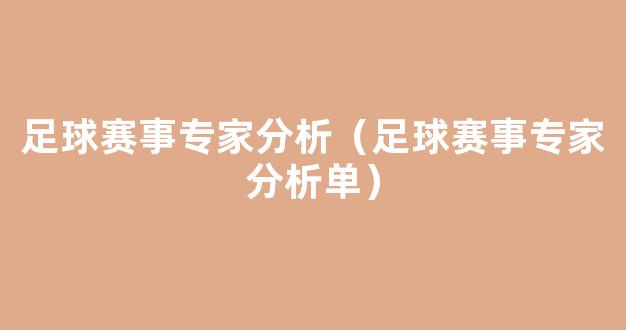 足球赛事专家分析（足球赛事专家分析单）